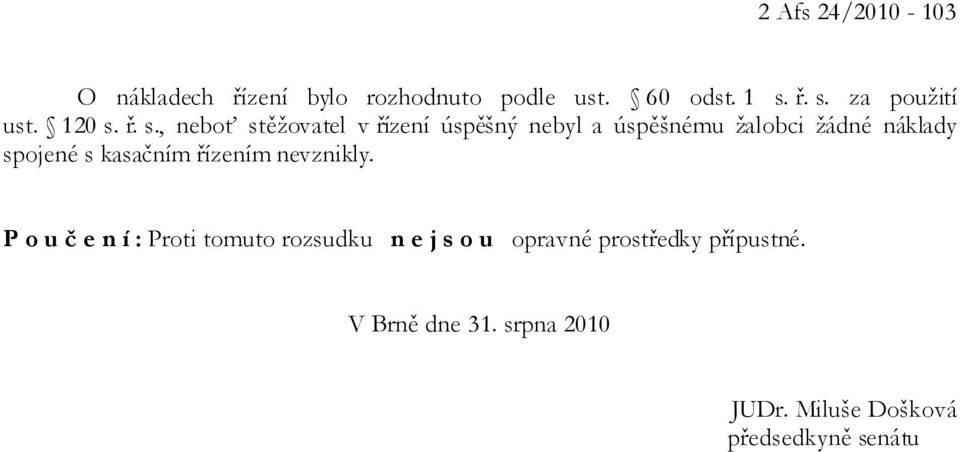 2 Afs 24/2010 - 103

O nákladech řízení bylo rozhodnuto podle ust. § 60 odst. 1 s. ř. s. za použití ust. § 120 s. ř. s., neboť stěžovatel v řízení úspěšný nebyl a úspěšnému žalobci žádné náklady spojené s kasačním řízením nevznikly.

P o u č e n í : Proti tomuto rozsudku n e j s o u opravné prostředky přípustné.

V Brně dne 31. srpna 2010

JUDr. Miluše Došková
předsedkyně senátu